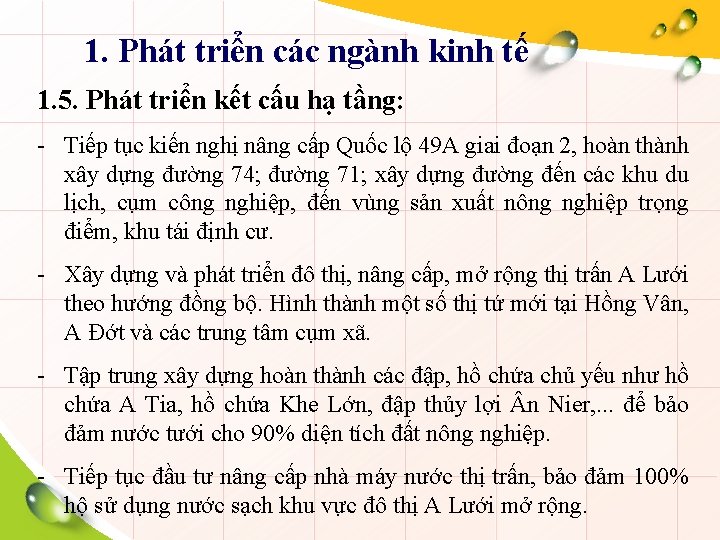 1. Phát triển các ngành kinh tế

1.5. Phát triển kết cấu hạ tầng:

- Tiếp tục kiến nghị nâng cấp Quốc lộ 49A giai đoạn 2, hoàn thành xây dựng đường 74; đường 71; xây dựng đường đến các khu du lịch, cụm công nghiệp, đến vùng sản xuất nông nghiệp trọng điểm, khu tái định cư.

- Xây dựng và phát triển đô thị, nâng cấp, mở rộng thị trấn A Lưới theo hướng đồng bộ. Hình thành một số thị tứ mới tại Hồng Vân, A Đớt và các trung tâm cụm xã.

- Tập trung xây dựng hoàn thành các đập, hồ chứa chủ yếu như hồ chứa A Tia, hồ chứa Khe Lớn, đập thủy lợi Ân Nier,... để bảo đảm nước tưới cho 90% diện tích đất nông nghiệp.

- Tiếp tục đầu tư nâng cấp nhà máy nước thị trấn, bảo đảm 100% hộ sử dụng nước sạch khu vực đô thị A Lưới mở rộng.